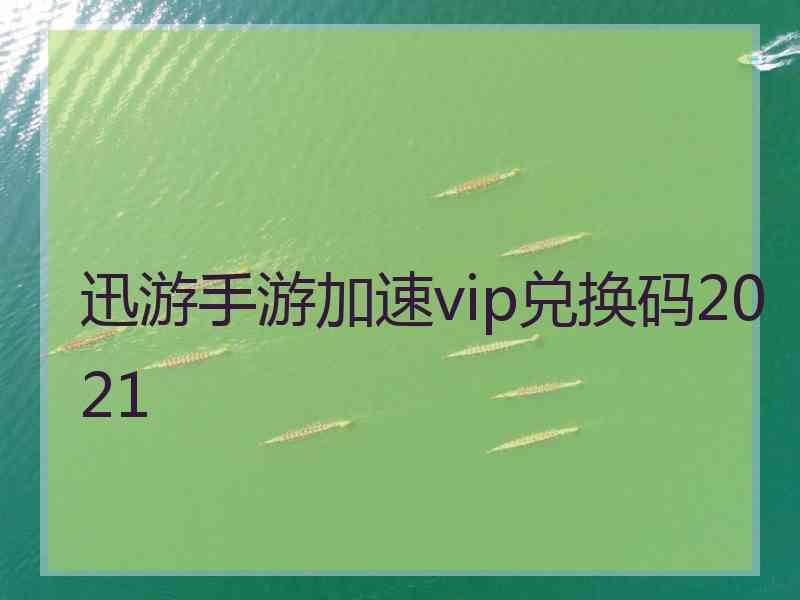 迅游手游加速vip兑换码2021